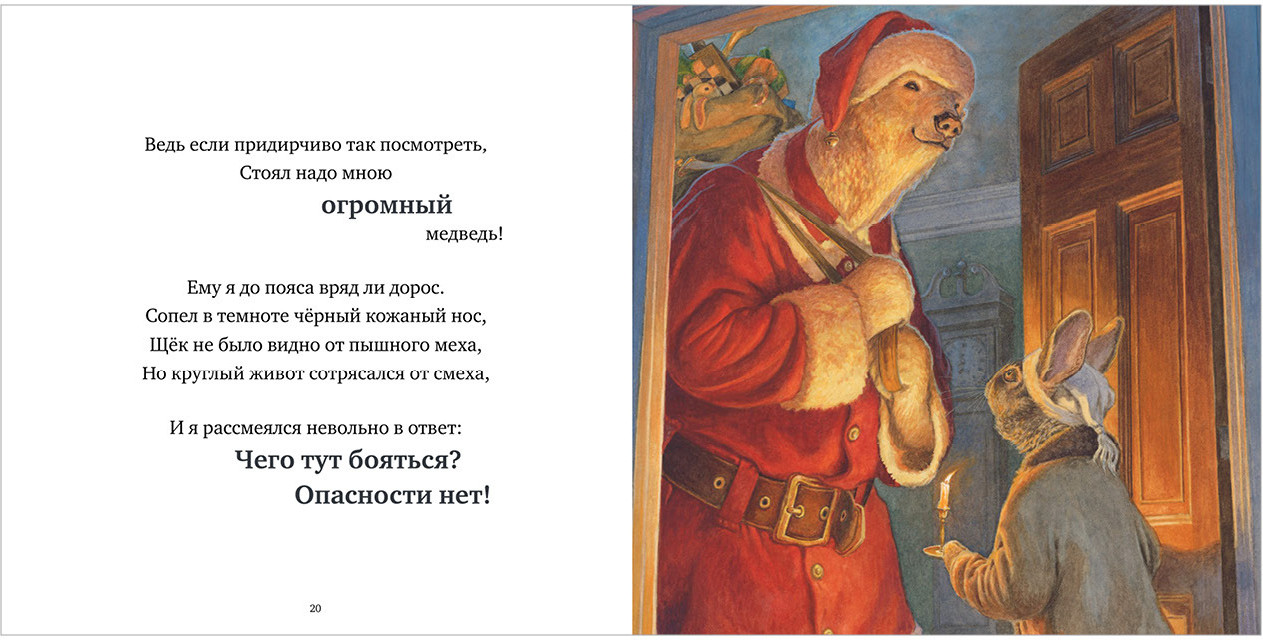 Ведь если придирчиво так посмотреть,
Стоял надо мною
огромный
медведь!

Ему я до пояса вряд ли дорос.
Сопел в темноте чёрный кожаный нос,
Щёк не было видно от пышного меха,
Но круглый живот сотрясался от смеха,

И я рассмеялся невольно в ответ:
Чего тут бояться?
Опасности нет!

20